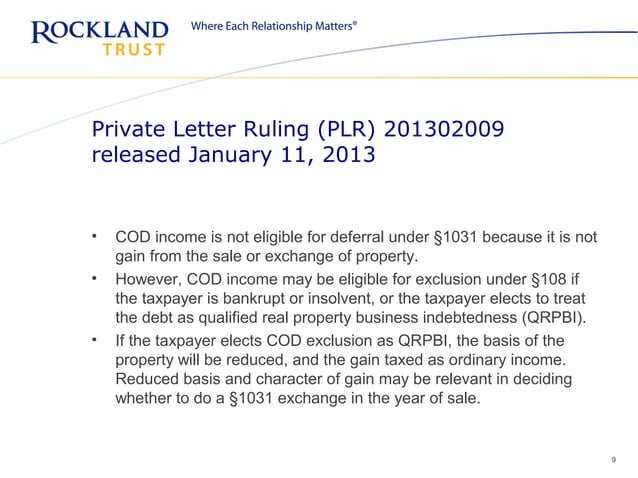 ROCKLAND TRUST

Where Each Relationship Matters®

Private Letter Ruling (PLR) 201302009 released January 11, 2013

• COD income is not eligible for deferral under §1031 because it is not gain from the sale or exchange of property.

• However, COD income may be eligible for exclusion under §108 if the taxpayer is bankrupt or insolvent, or the taxpayer elects to treat the debt as qualified real property business indebtedness (QRPBI).

• If the taxpayer elects COD exclusion as QRPBI, the basis of the property will be reduced, and the gain taxed as ordinary income. Reduced basis and character of gain may be relevant in deciding whether to do a §1031 exchange in the year of sale.

9